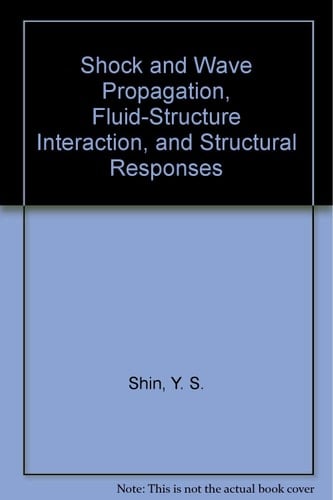 Shock and Wave Propagation, Fluid-Structure Interaction, and Structural Responses

Shin, Y. S.

Note: This is not the actual book cover